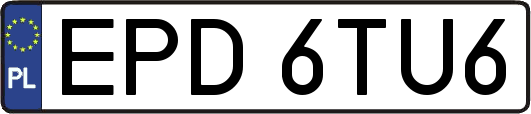 PL

EPD 6TU6